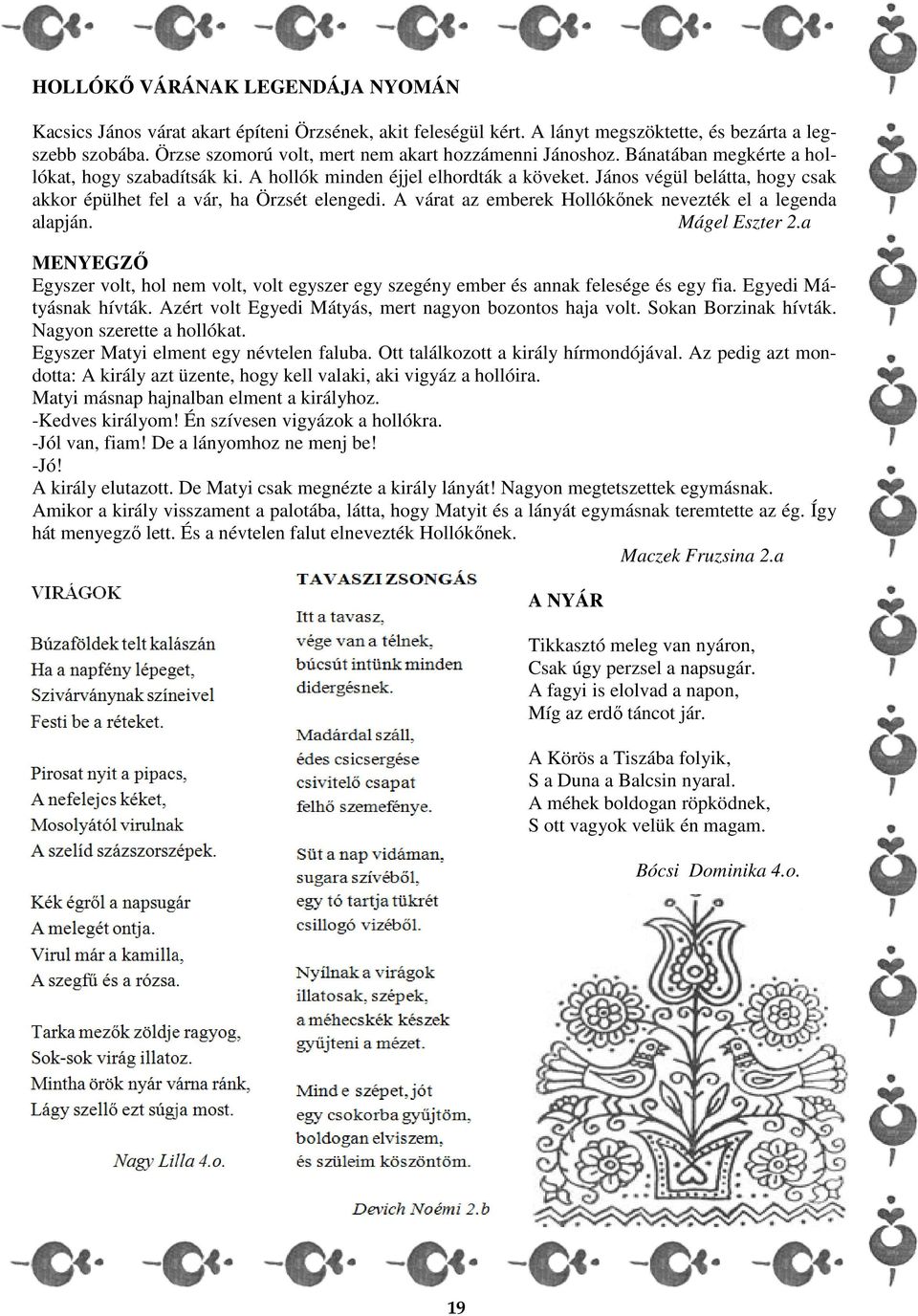 HOLLÓKŐ VÁRÁNAK LEGENDÁJA NYOMÁN

Kacsics János várat akart építeni Örzsének, akit feleségül kért. A lányt megszöktette, és bezárta a legszebb szobába. Örzse szomorú volt, mert nem akart hozzámenni Jánoshoz. Bánatában megkérte a hollókat, hogy szabadítsák ki. A hollók minden éjjel elhordták a köveket. János végül belátta, hogy csak akkor épülhet fel a vár, ha Örzsét elengedi. A várat az emberek Hollókőnek nevezték el a legenda alapján. Mágel Eszter 2.a

MENYEGZŐ
Egyszer volt, hol nem volt, volt egyszer egy szegény ember és annak felesége és egy fia. Egyedi Mátyásnak hívták. Azért volt Egyedi Mátyás, mert nagyon bozontos haja volt. Sokan Borzinak hívták. Nagyon szerette a hollókat.
Egyszer Matyi elment egy névtelen faluba. Ott találkozott a király hírmondójával. Az pedig azt mondotta: A király azt üzente, hogy kell valaki, aki vigyáz a hollóira.
Matyi másnap hajnalban elment a királyhoz.
-Kedves királyom! Én szívesen vigyázok a hollókra.
-Jól van, fiam! De a lányomhoz ne menj be!
-Jó!
A király elutazott. De Matyi csak megnézte a király lányát! Nagyon megtetszettek egymásnak.
Amikor a király visszament a palotába, látta, hogy Matyit és a lányát egymásnak teremtette az ég. Így hát menyegző lett. És a névtelen falut elnevezték Hollókőnek.
Maczek Fruzsina 2.a

VIRÁGOK

Búzaföldek telt kalászán
Ha a napfény lépeget,
Szivárványnak színeivel
Festi be a réteket.

Pirosat nyit a pipacs,
A nefelejcs kéket,
Mosolyától virulnak
A szelíd százszorszépek.

Kék égről a napsugár
A melegét ontja.
Virul már a kamilla,
A szegfű és a rózsa.

Tarka mezők zöldje ragyog,
Sok-sok virág illatoz.
Mintha örök nyár várna ránk,
Lágy szellő ezt súgja most.

Nagy Lilla 4.o.

TAVASZI ZSONGÁS

Itt a tavasz,
vége van a télnek,
búcsút intünk minden
didergésnek.

Madárdal száll,
édes csicsergése
csivitelő csapat
felhő szemefénye.

Süt a nap vidáman,
sugara szívéből,
egy tó tartja tükrét
csillogó vizéből.

Nyílnak a virágok
illatosak, szépek,
a méhecskék készek
gyűjteni a mézet.

Mind e szépet, jót
egy csokorba gyűjtöm,
boldogan elviszem,
és szüleim köszöntöm.

Devich Noémi 2.b

A NYÁR

Tikkasztó meleg van nyáron,
Csak úgy perzsel a napsugár.
A fagyi is elolvad a napon,
Míg az erdő táncot jár.

A Körös a Tiszába folyik,
S a Duna a Balcsin nyaral.
A méhek boldogan röpködnek,
S ott vagyok velük én magam.

Bócsi Dominika 4.o.

19